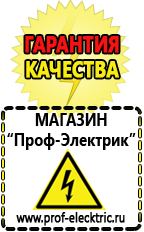 ГАРАНТИЯ КАЧЕСТВА

МАГАЗИН
“Проф-Электрик”

www.prof-electric.ru